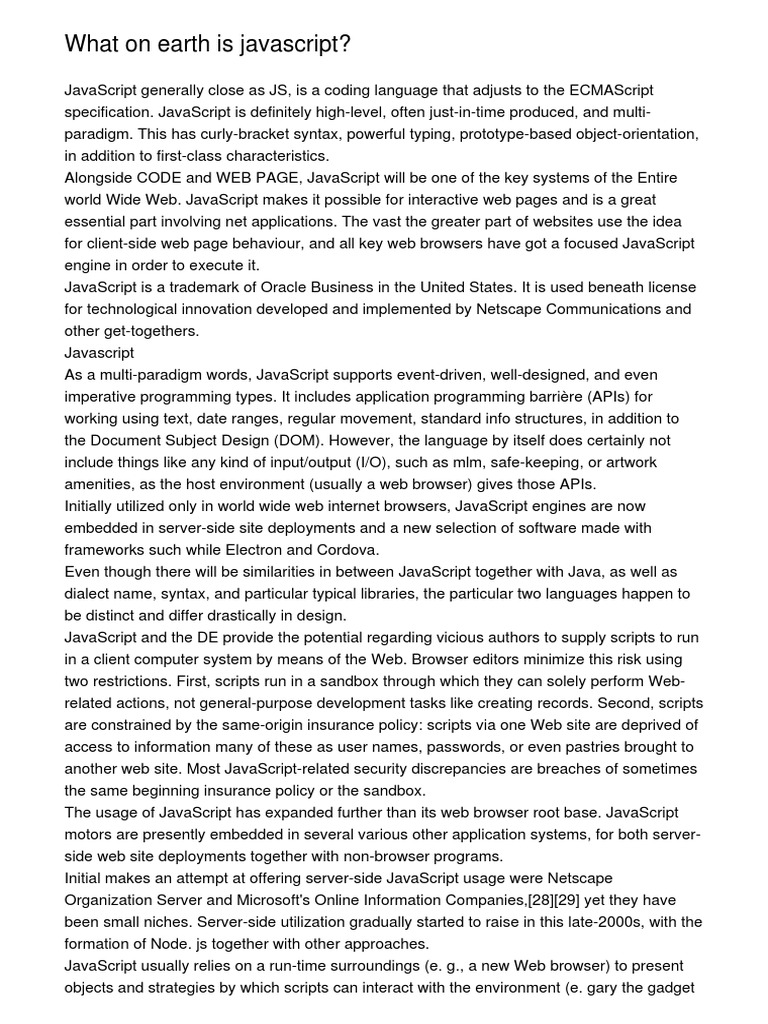 What on earth is javascript?

JavaScript generally close as JS, is a coding language that adjusts to the ECMAScript specification. JavaScript is definitely high-level, often just-in-time produced, and multi-paradigm. This has curly-bracket syntax, powerful typing, prototype-based object-orientation, in addition to first-class characteristics.
Alongside CODE and WEB PAGE, JavaScript will be one of the key systems of the Entire world Wide Web. JavaScript makes it possible for interactive web pages and is a great essential part involving net applications. The vast the greater part of websites use the idea for client-side web page behaviour, and all key web browsers have got a focused JavaScript engine in order to execute it.
JavaScript is a trademark of Oracle Business in the United States. It is used beneath license for technological innovation developed and implemented by Netscape Communications and other get-togethers.
Javascript
As a multi-paradigm words, JavaScript supports event-driven, well-designed, and even imperative programming types. It includes application programming barrière (APIs) for working using text, date ranges, regular movement, standard info structures, in addition to the Document Subject Design (DOM). However, the language by itself does certainly not include things like any kind of input/output (I/O), such as mlm, safe-keeping, or artwork amenities, as the host environment (usually a web browser) gives those APIs.
Initially utilized only in world wide web internet browsers, JavaScript engines are now embedded in server-side site deployments and a new selection of software made with frameworks such while Electron and Cordova.
Even though there will be similarities in between JavaScript together with Java, as well as dialect name, syntax, and particular typical libraries, the particular two languages happen to be distinct and differ drastically in design.
JavaScript and the DE provide the potential regarding vicious authors to supply scripts to run in a client computer system by means of the Web. Browser editors minimize this risk using two restrictions. First, scripts run in a sandbox through which they can solely perform Web-related actions, not general-purpose development tasks like creating records. Second, scripts are constrained by the same-origin insurance policy: scripts via one Web site are deprived of access to information many of these as user names, passwords, or even pastries brought to another web site. Most JavaScript-related security discrepancies are breaches of sometimes the same beginning insurance policy or the sandbox.
The usage of JavaScript has expanded further than its web browser root base. JavaScript motors are presently embedded in several various other application systems, for both server-side web site deployments together with non-browser programs.
Initial makes an attempt at offering server-side JavaScript usage were Netscape Organization Server and Microsoft's Online Information Companies,[28][29] yet they have been small niches. Server-side utilization gradually started to raise in this late-2000s, with the formation of Node. js together with other approaches.
JavaScript usually relies on a run-time surroundings (e. g., a new Web browser) to present objects and strategies by which scripts can interact with the environment (e. gary the gadget